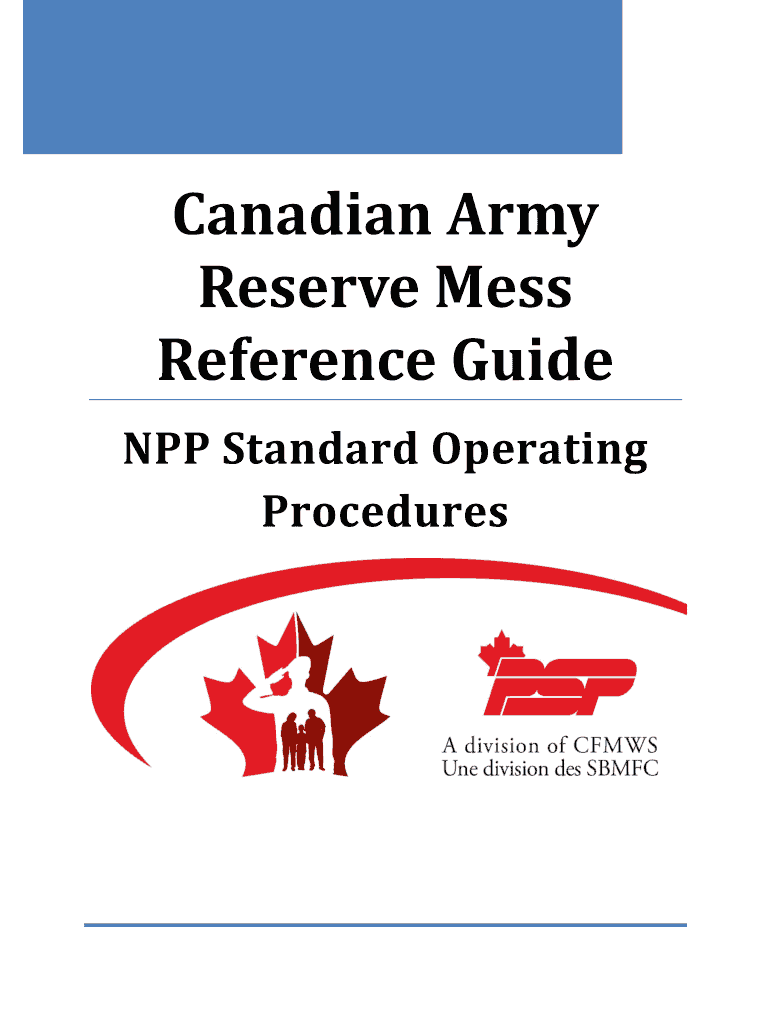 Canadian Army Reserve Mess Reference Guide

NPP Standard Operating Procedures

PSP

A division of CFMWS
Une division des SBMFC